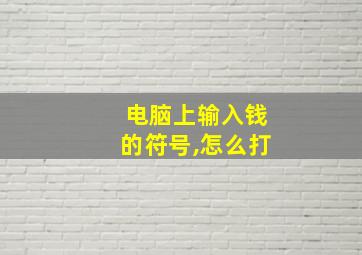 电脑上输入钱的符号,怎么打